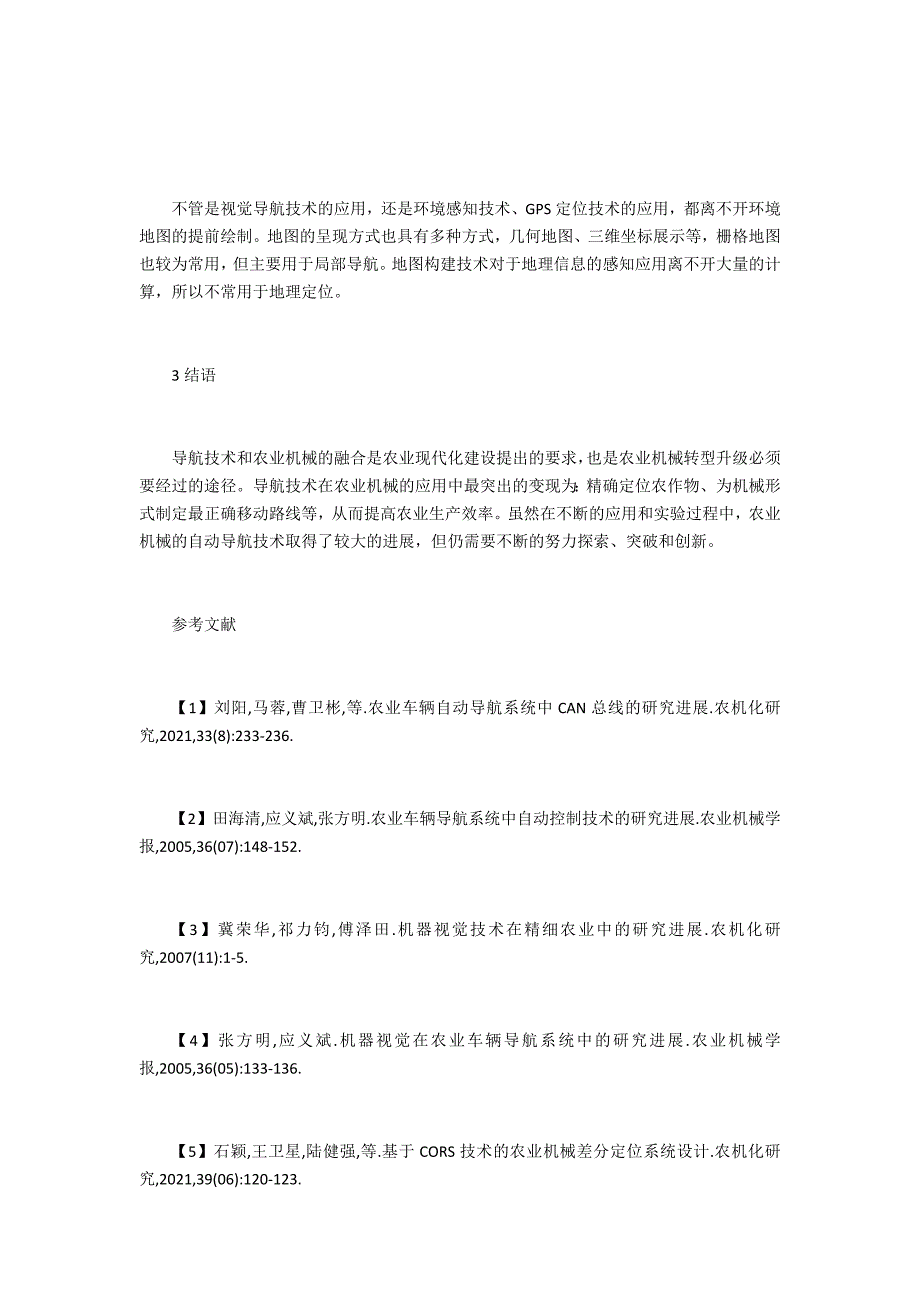 不管是视觉导航技术的应用，还是环境感知技术、GPS定位技术的应用，都离不开环境地图的提前绘制。地图的呈现方式也具有多种方式，几何地图、三维坐标展示等，栅格地图也较为常用，但主要用于局部导航。地图构建技术对于地理信息的感知应用离不开大量的计算，所以不常用于地理定位。

3 结语

导航技术和农业机械的融合是农业现代化建设提出的要求，也是农业机械转型升级必须要经过的途径。导航技术在农业机械的应用中最突出的变现为：精确定位农作物、为机械形式制定最正确移动路线等，从而提高农业生产效率。虽然在不断的应用和实验过程中，农业机械的自动导航技术取得了较大的进展，但仍需要不断的努力探索、突破和创新。

参考文献

【1】刘阳,马蓉,曹卫彬,等.农业车辆自动导航系统中CAN总线的研究进展.农机化研究,2021,33(8):233-236.

【2】田海清,应义斌,张方明.农业车辆导航系统中自动控制技术的研究进展.农业机械学报,2005,36(07):148-152.

【3】冀荣华,祁力钧,傅泽田.机器视觉技术在精细农业中的研究进展.农机化研究,2007(11):1-5.

【4】张方明,应义斌.机器视觉在农业车辆导航系统中的研究进展.农业机械学报,2005,36(05):133-136.

【5】石颖,王卫星,陆健强,等.基于CORS技术的农业机械差分定位系统设计.农机化研究,2021,39(06):120-123.